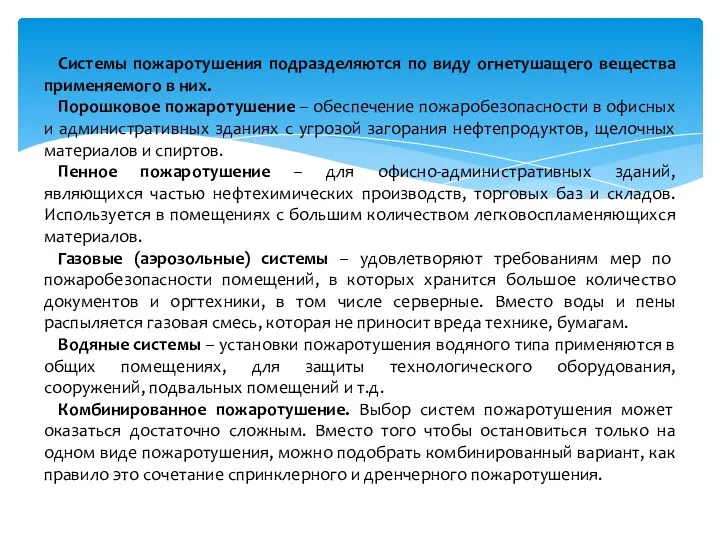 Системы пожаротушения подразделяются по виду огнетушащего вещества применяемого в них.

Порошковое пожаротушение – обеспечение пожаробезопасности в офисных и административных зданиях с угрозой загорания нефтепродуктов, щелочных материалов и спиртов.

Пенное пожаротушение – для офисно-административных зданий, являющихся частью нефтехимических производств, торговых баз и складов. Используется в помещениях с большим количеством легковоспламеняющихся материалов.

Газовые (аэрозольные) системы – удовлетворяют требованиям мер по пожаробезопасности помещений, в которых хранится большое количество документов и оргтехники, в том числе серверные. Вместо воды и пены распыляется газовая смесь, которая не приносит вреда технике, бумагам.

Водяные системы – установки пожаротушения водяного типа применяются в общих помещениях, для защиты технологического оборудования, сооружений, подвальных помещений и т.д.

Комбинированное пожаротушение. Выбор систем пожаротушения может оказаться достаточно сложным. Вместо того чтобы остановиться только на одном виде пожаротушения, можно подобрать комбинированный вариант, как правило это сочетание спринклерного и дренчерного пожаротушения.